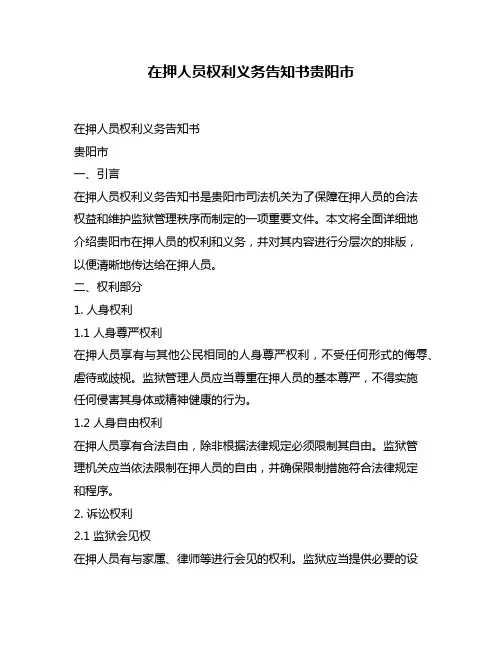 在押人员权利义务告知书贵阳市

在押人员权利义务告知书

贵阳市

一、引言

在押人员权利义务告知书是贵阳市司法机关为了保障在押人员的合法权益和维护监狱管理秩序而制定的一项重要文件。本文将全面详细地介绍贵阳市在押人员的权利和义务，并对其内容进行分层次的排版，以便清晰地传达给在押人员。

二、权利部分

1. 人身权利

1.1 人身尊严权利

在押人员享有与其他公民相同的人身尊严权利，不受任何形式的侮辱、虐待或歧视。监狱管理人员应当尊重在押人员的基本尊严，不得实施任何侵害其身体或精神健康的行为。

1.2 人身自由权利

在押人员享有合法自由，除非根据法律规定必须限制其自由。监狱管理机关应当依法限制在押人员的自由，并确保限制措施符合法律规定和程序。

2. 诉讼权利

2.1 监狱会见权

在押人员有与家属、律师等进行会见的权利。监狱应当提供必要的设